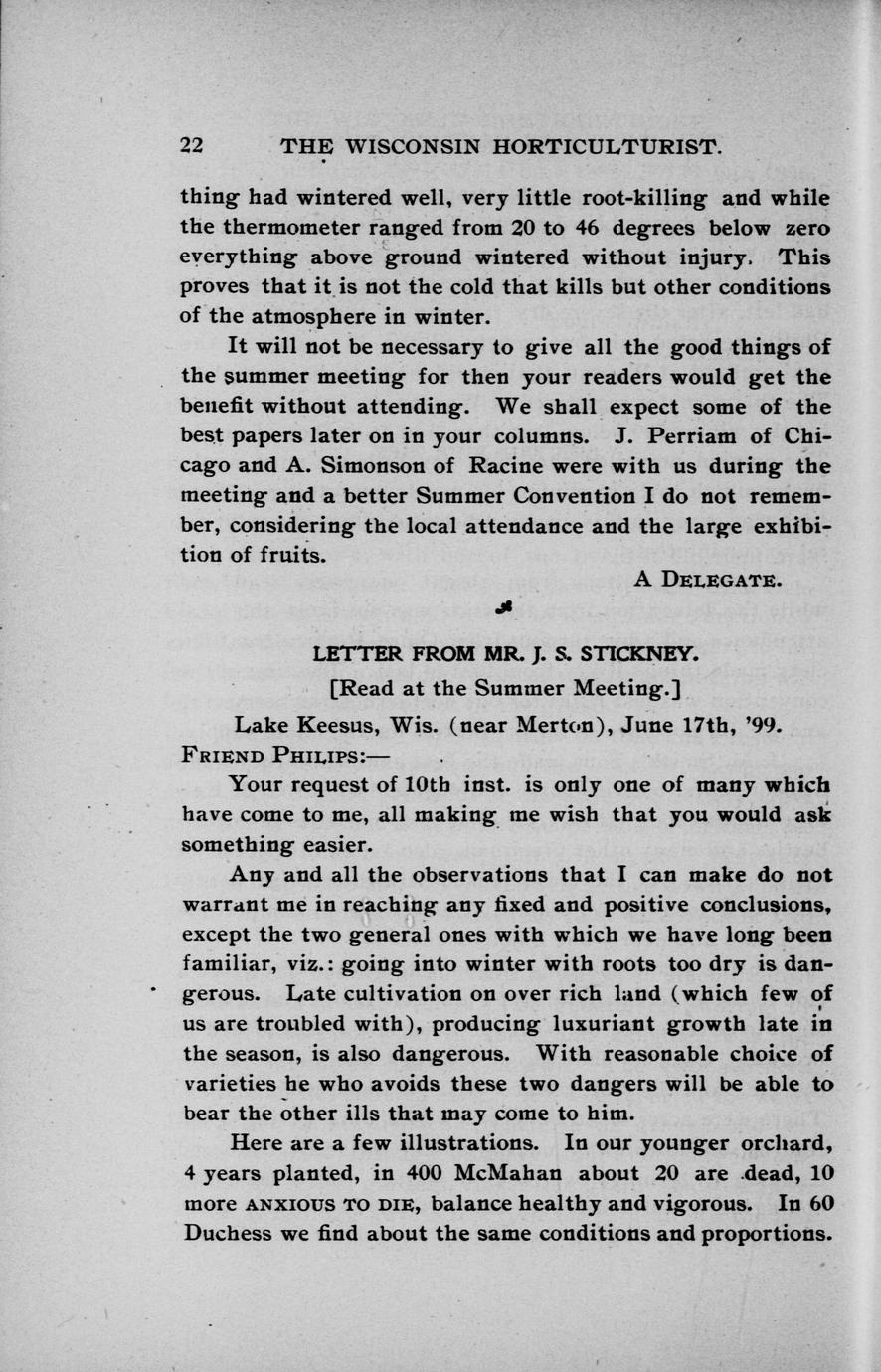 22 THE WISCONSIN HORTICULTURIST.

thing had wintered well, very little root-killing and while the thermometer ranged from 20 to 46 degrees below zero everything above ground wintered without injury. This proves that it is not the cold that kills but other conditions of the atmosphere in winter.

It will not be necessary to give all the good things of the summer meeting for then your readers would get the benefit without attending. We shall expect some of the best papers later on in your columns. J. Perriam of Chicago and A. Simonson of Racine were with us during the meeting and a better Summer Convention I do not remember, considering the local attendance and the large exhibition of fruits.

A DELEGATE.

LETTER FROM MR. J. S. STICKNEY.

[Read at the Summer Meeting.]

Lake Keesus, Wis. (near Merton), June 17th, '99.

FRIEND PHILIPS:—

Your request of 10th inst. is only one of many which have come to me, all making me wish that you would ask something easier.

Any and all the observations that I can make do not warrant me in reaching any fixed and positive conclusions, except the two general ones with which we have long been familiar, viz.: going into winter with roots too dry is dangerous. Late cultivation on over rich land (which few of us are troubled with), producing luxuriant growth late in the season, is also dangerous. With reasonable choice of varieties he who avoids these two dangers will be able to bear the other ills that may come to him.

Here are a few illustrations. In our younger orchard, 4 years planted, in 400 McMahan about 20 are dead, 10 more ANXIOUS TO DIE, balance healthy and vigorous. In 60 Duchess we find about the same conditions and proportions.